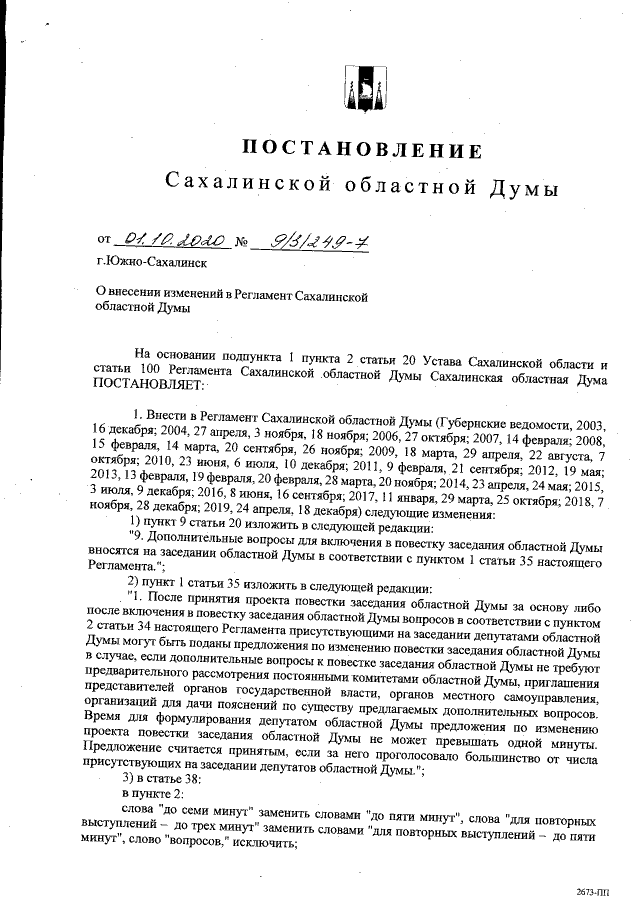 ПОСТАНОВЛЕНИЕ
Сахалинской областной Думы

от 01.10.2020 № 9/3/249-7
г.Южно-Сахалинск

О внесении изменений в Регламент Сахалинской областной Думы

На основании подпункта 1 пункта 2 статьи 20 Устава Сахалинской области и статьи 100 Регламента Сахалинской областной Думы Сахалинская областная Дума ПОСТАНОВЛЯЕТ:

1. Внести в Регламент Сахалинской областной Думы (Губернские ведомости, 2003, 16 декабря; 2004, 27 апреля, 3 ноября, 18 ноября; 2006, 27 октября; 2007, 14 февраля; 2008, 15 февраля, 14 марта, 20 сентября, 26 ноября; 2009, 18 марта, 29 апреля, 22 августа, 7 октября; 2010, 23 июня, 6 июля, 10 декабря; 2011, 9 февраля, 21 сентября; 2012, 19 мая; 2013, 13 февраля, 19 февраля, 20 февраля, 28 марта, 20 ноября; 2014, 23 апреля, 24 мая; 2015, 3 июля, 9 декабря; 2016, 8 июня, 16 сентября; 2017, 11 января, 29 марта, 25 октября; 2018, 7 ноября, 28 декабря; 2019, 24 апреля, 18 декабря) следующие изменения:

1) пункт 9 статьи 20 изложить в следующей редакции:

"9. Дополнительные вопросы для включения в повестку заседания областной Думы вносятся на заседании областной Думы в соответствии с пунктом 1 статьи 35 настоящего Регламента.";

2) пункт 1 статьи 35 изложить в следующей редакции:

"1. После принятия проекта повестки заседания областной Думы за основу либо после включения в повестку заседания областной Думы вопросов в соответствии с пунктом 2 статьи 34 настоящего Регламента присутствующими на заседании депутатами областной Думы могут быть поданы предложения по изменению повестки заседания областной Думы в случае, если дополнительные вопросы к повестке заседания областной Думы не требуют предварительного рассмотрения постоянными комитетами областной Думы, приглашения представителей органов государственной власти, органов местного самоуправления, организаций для дачи пояснений по существу предлагаемых дополнительных вопросов. Время для формулирования депутатом областной Думы предложения по изменению проекта повестки заседания областной Думы не может превышать одной минуты. Предложение считается принятым, если за него проголосовало большинство от числа присутствующих на заседании депутатов областной Думы.";

3) в статье 38:

в пункте 2:

слова "до семи минут" заменить словами "до пяти минут", слова "для повторных выступлений – до трех минут" заменить словами "для повторных выступлений – до пяти минут", слово "вопросов," исключить;

2673-ПП